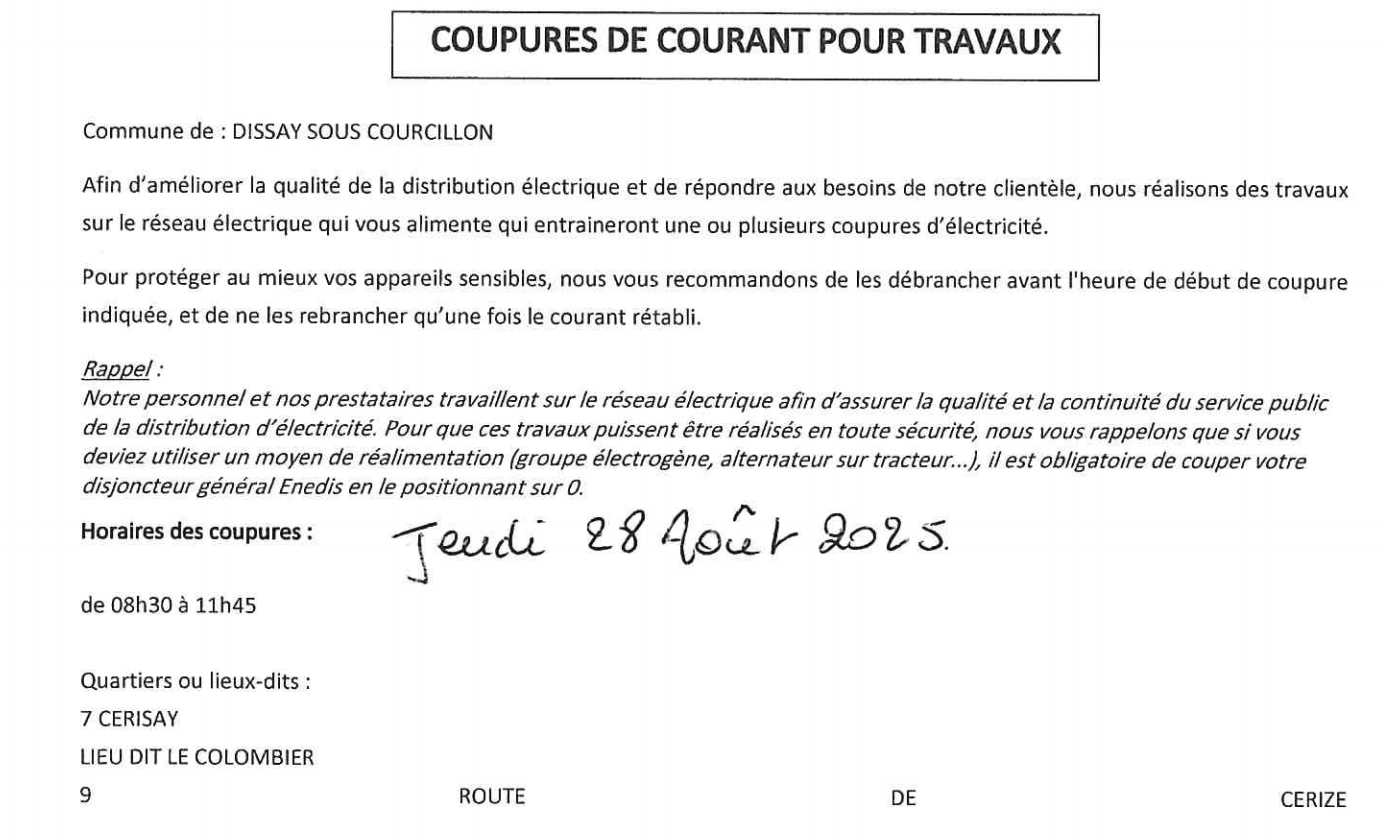 COUPURES DE COURANT POUR TRAVAUX

Commune de : DISSAY SOUS COURCILLON

Afin d'améliorer la qualité de la distribution électrique et de répondre aux besoins de notre clientèle, nous réalisons des travaux sur le réseau électrique qui vous alimente qui entraineront une ou plusieurs coupures d'électricité.

Pour protéger au mieux vos appareils sensibles, nous vous recommandons de les débrancher avant l'heure de début de coupure indiquée, et de ne les rebrancher qu'une fois le courant rétabli.

Rappel :
Notre personnel et nos prestataires travaillent sur le réseau électrique afin d'assurer la qualité et la continuité du service public de la distribution d'électricité. Pour que ces travaux puissent être réalisés en toute sécurité, nous vous rappelons que si vous deviez utiliser un moyen de réalimentation (groupe électrogène, alternateur sur tracteur...), il est obligatoire de couper votre disjoncteur général Enedis en le positionnant sur 0.

Horaires des coupures : Jeudi 28 Août 2025.

de 08h30 à 11h45

Quartiers ou lieux-dits :
7 CERISAY
LIEU DIT LE COLOMBIER
9 ROUTE DE CERIZE